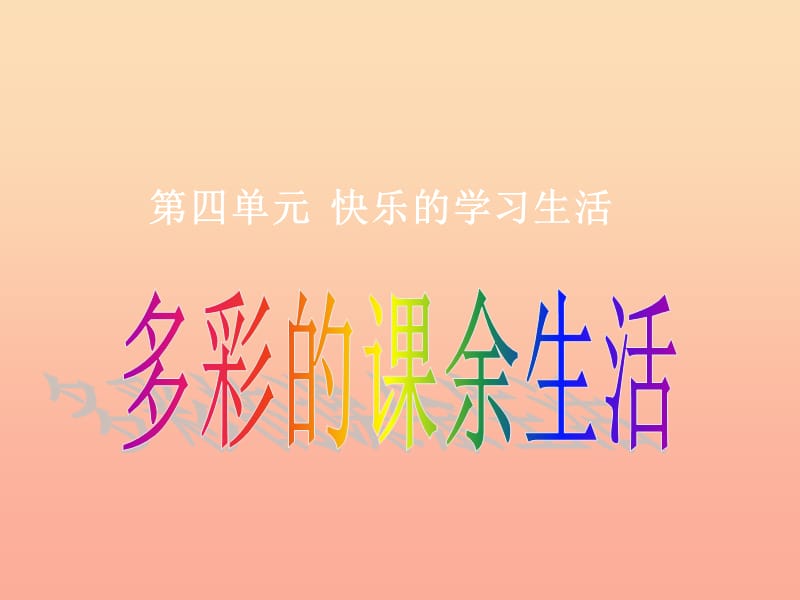 第四单元 快乐的学习生活

多彩的课余生活